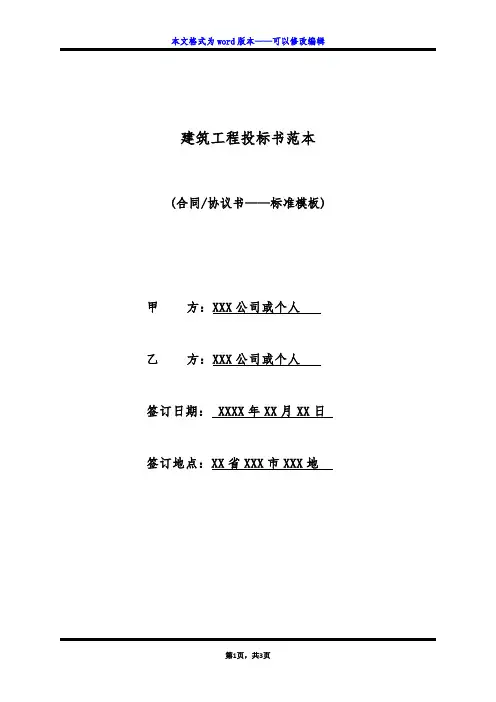 本文格式为word版本——可以修改编辑

建筑工程投标书范本

(合同/协议书——标准模板)

甲　　方：XXX公司或个人

乙　　方：XXX公司或个人

签订日期： XXXX年XX月XX日

签订地点：XX省XXX市XXX地

第1页，共3页